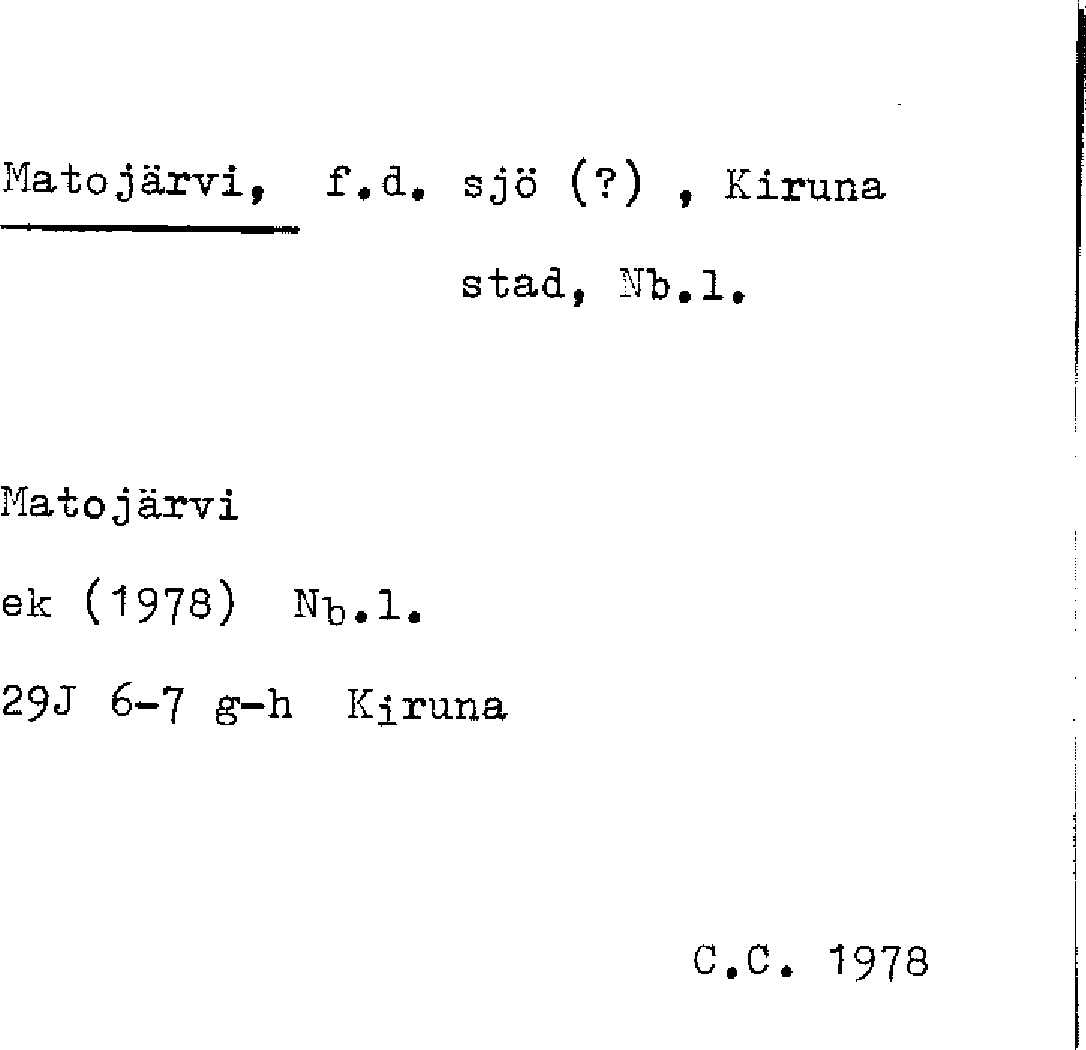 Matojärvi, f.d. sjö (?) , Kiruna stad, Nb.l.

Matojärvi

ek (1978) Nb.l.

29J 6-7 g-h Kiruna

C.C. 1978